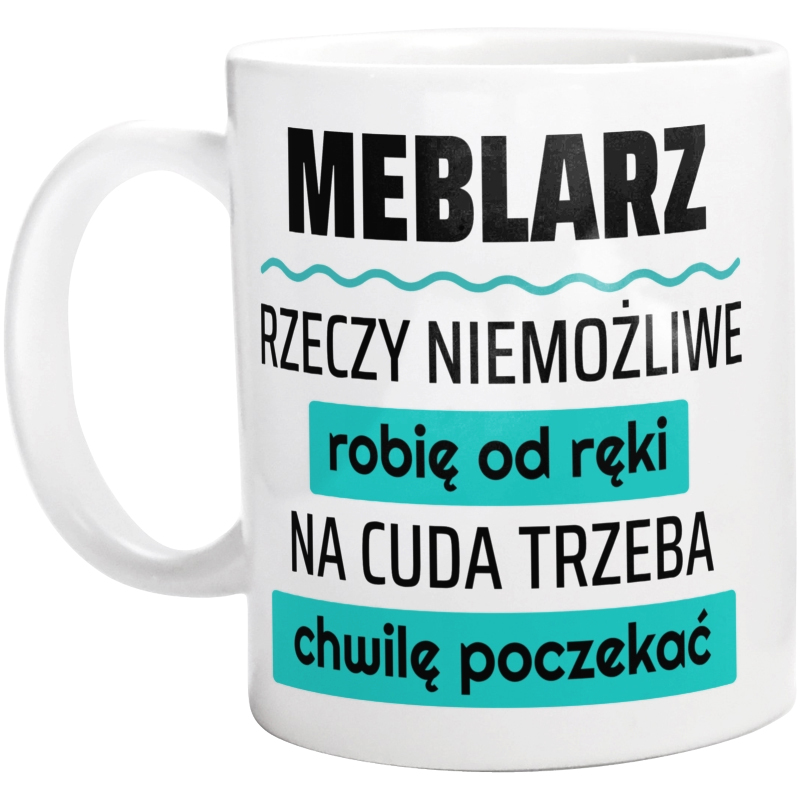 MEBLARZ

RZECZY NIEMOŻLIWE

robię od ręki

NA CUDA TRZEBA

chwilę poczekać